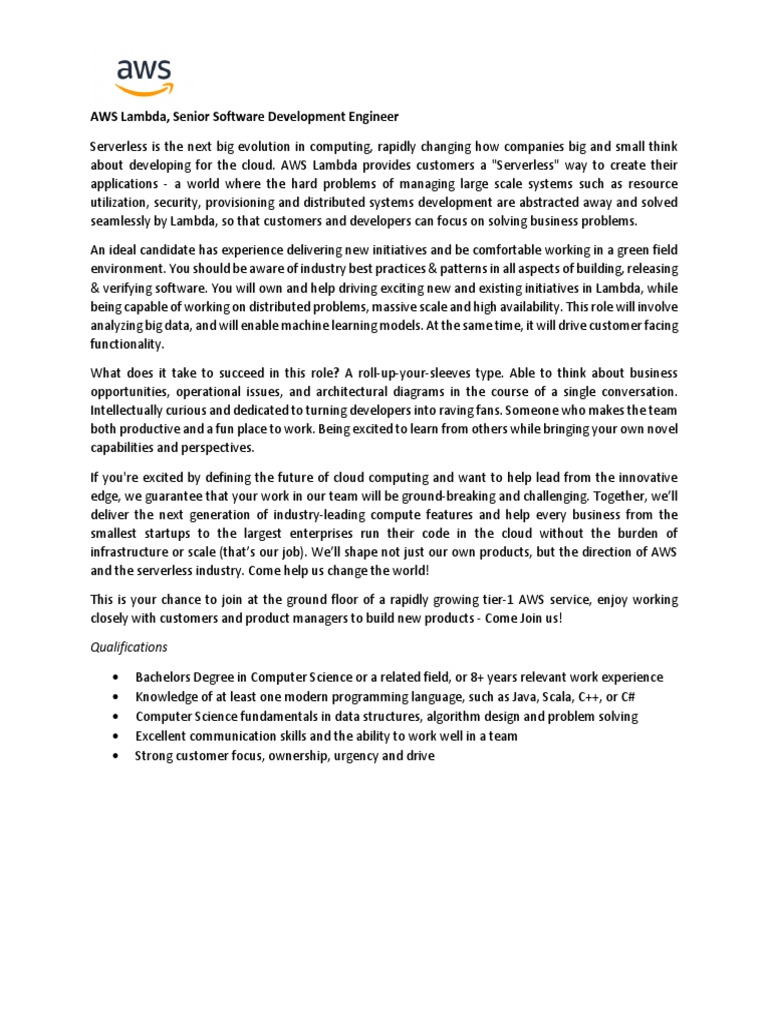 aws

AWS Lambda, Senior Software Development Engineer

Serverless is the next big evolution in computing, rapidly changing how companies big and small think about developing for the cloud. AWS Lambda provides customers a "Serverless" way to create their applications - a world where the hard problems of managing large scale systems such as resource utilization, security, provisioning and distributed systems development are abstracted away and solved seamlessly by Lambda, so that customers and developers can focus on solving business problems.

An ideal candidate has experience delivering new initiatives and be comfortable working in a green field environment. You should be aware of industry best practices & patterns in all aspects of building, releasing & verifying software. You will own and help driving exciting new and existing initiatives in Lambda, while being capable of working on distributed problems, massive scale and high availability. This role will involve analyzing big data, and will enable machine learning models. At the same time, it will drive customer facing functionality.

What does it take to succeed in this role? A roll-up-your-sleeves type. Able to think about business opportunities, operational issues, and architectural diagrams in the course of a single conversation. Intellectually curious and dedicated to turning developers into raving fans. Someone who makes the team both productive and a fun place to work. Being excited to learn from others while bringing your own novel capabilities and perspectives.

If you're excited by defining the future of cloud computing and want to help lead from the innovative edge, we guarantee that your work in our team will be ground-breaking and challenging. Together, we'll deliver the next generation of industry-leading compute features and help every business from the smallest startups to the largest enterprises run their code in the cloud without the burden of infrastructure or scale (that's our job). We'll shape not just our own products, but the direction of AWS and the serverless industry. Come help us change the world!

This is your chance to join at the ground floor of a rapidly growing tier-1 AWS service, enjoy working closely with customers and product managers to build new products - Come Join us!

Qualifications

• Bachelors Degree in Computer Science or a related field, or 8+ years relevant work experience
• Knowledge of at least one modern programming language, such as Java, Scala, C++, or C#
• Computer Science fundamentals in data structures, algorithm design and problem solving
• Excellent communication skills and the ability to work well in a team
• Strong customer focus, ownership, urgency and drive